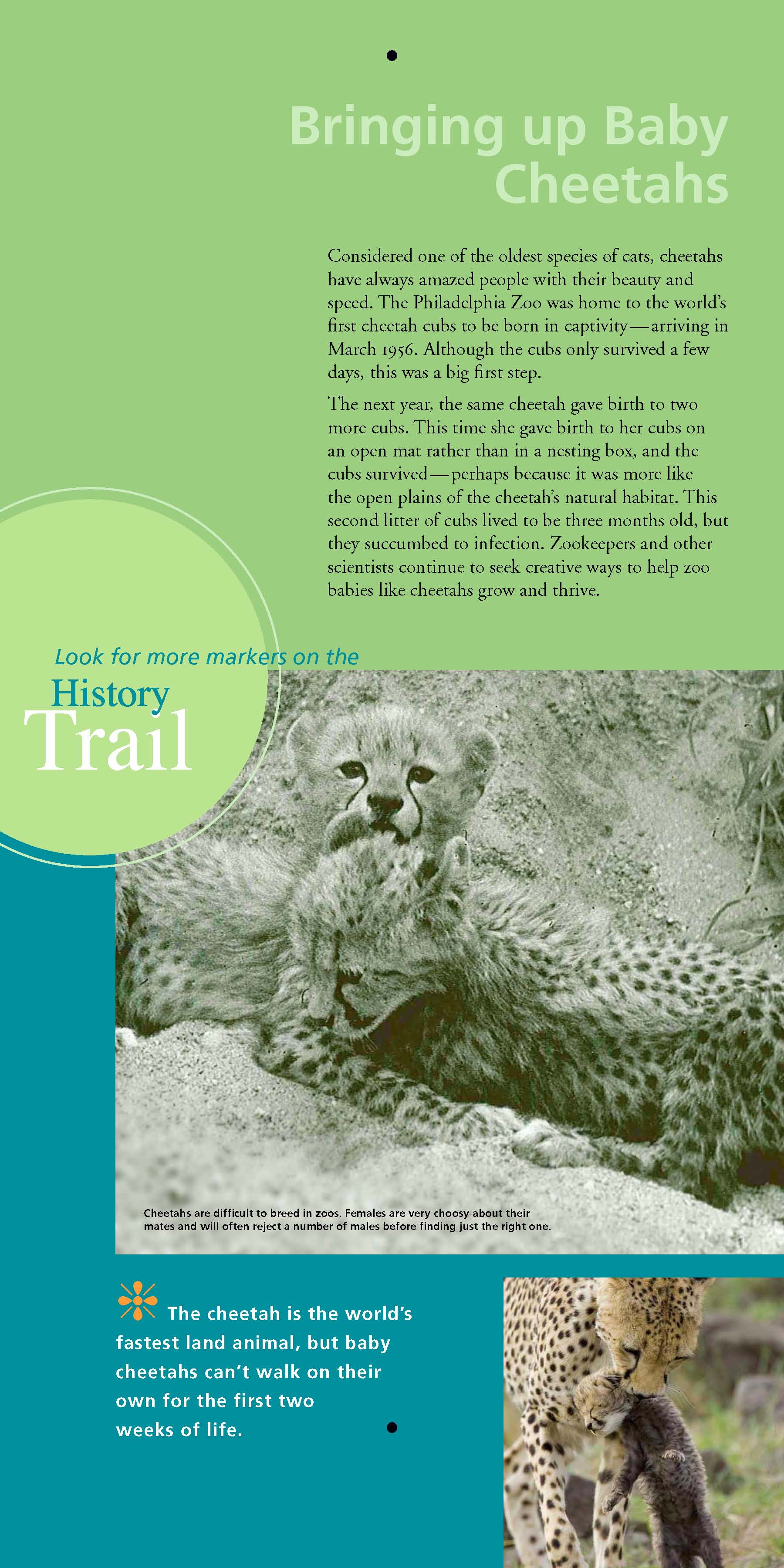 Bringing up Baby Cheetahs

Considered one of the oldest species of cats, cheetahs have always amazed people with their beauty and speed. The Philadelphia Zoo was home to the world's first cheetah cubs to be born in captivity—arriving in March 1956. Although the cubs only survived a few days, this was a big first step.

The next year, the same cheetah gave birth to two more cubs. This time she gave birth to her cubs on an open mat rather than in a nesting box, and the cubs survived—perhaps because it was more like the open plains of the cheetah's natural habitat. This second litter of cubs lived to be three months old, but they succumbed to infection. Zookeepers and other scientists continue to seek creative ways to help zoo babies like cheetahs grow and thrive.

Look for more markers on the
History
Trail

Cheetahs are difficult to breed in zoos. Females are very choosy about their mates and will often reject a number of males before finding just the right one.

The cheetah is the world's fastest land animal, but baby cheetahs can't walk on their own for the first two weeks of life.